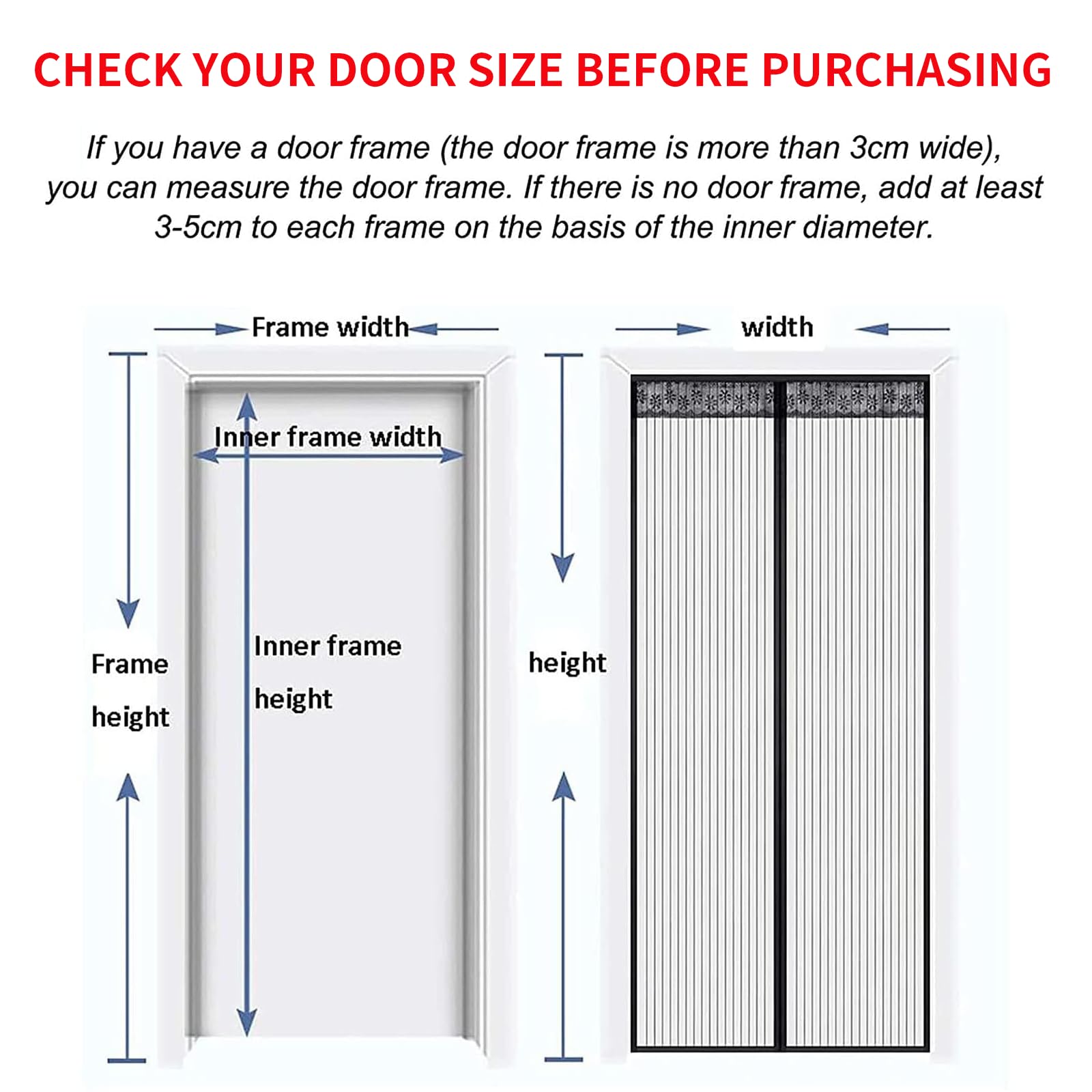 CHECK YOUR DOOR SIZE BEFORE PURCHASING

If you have a door frame (the door frame is more than 3cm wide), you can measure the door frame. If there is no door frame, add at least 3-5cm to each frame on the basis of the inner diameter.

Frame width

Inner frame width

Frame height

Inner frame height

width

height